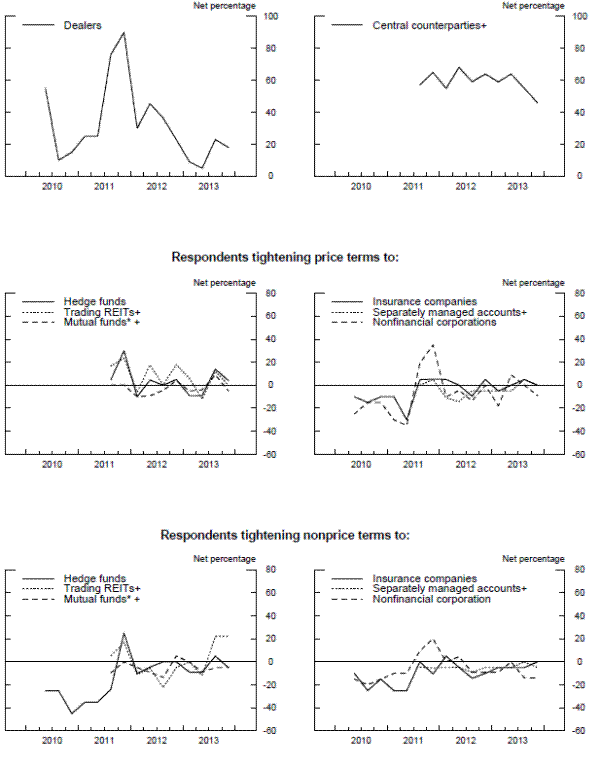 Net percentage
Dealers
100
80
60
40
20
0
2010 2011 2012 2013

Net percentage
Central counterparties+
100
80
60
40
20
0
2010 2011 2012 2013

Respondents tightening price terms to:

Net percentage
Hedge funds
Trading REITs+
Mutual funds* +
80
60
40
20
0
-20
-40
-60
2010 2011 2012 2013

Net percentage
Insurance companies
Separately managed accounts+
Nonfinancial corporations
80
60
40
20
0
-20
-40
-60
2010 2011 2012 2013

Respondents tightening nonprice terms to:

Net percentage
Hedge funds
Trading REITs+
Mutual funds* +
80
60
40
20
0
-20
-40
-60
2010 2011 2012 2013

Net percentage
Insurance companies
Separately managed accounts+
Nonfinancial corporation
80
60
40
20
0
-20
-40
-60
2010 2011 2012 2013